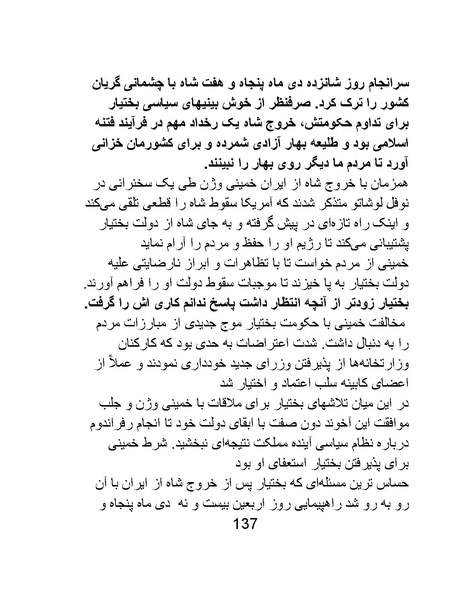 سرانجام روز شانزده دی ماه پنجاه و هفت شاه با چشمانی گریان کشور را ترک کرد. صرفنظر از خوش بینیهای سیاسی بختیار برای تداوم حکومتش، خروج شاه یک رخداد مهم در فرآیند فتنه اسلامی بود و طلیعه بهار آزادی شمرده و برای کشورمان خزانی آورد تا مردم ما دیگر روی بهار را نبینند.
همزمان با خروج شاه از ایران خمینی وژن طی یک سخنرانی در نوفل لوشاتو متذکر شدند که آمریکا سقوط شاه را قطعی تلقی می‌کند و اینک راه تازه‌ای در پیش گرفته و به جای شاه از دولت بختیار پشتیبانی می‌کند تا رژیم او را حفظ و مردم را آرام نماید
خمینی از مردم خواست تا با تظاهرات و ابراز نارضایتی علیه دولت بختیار به پا خیزند تا موجبات سقوط دولت او را فراهم آورند.
بختیار زودتر از آنچه انتظار داشت پاسخ ندانم کاری اش را گرفت.
مخالفت خمینی با حکومت بختیار موج جدیدی از مبارزات مردم را به دنبال داشت. شدت اعتراضات به حدی بود که کارکنان وزارتخانه‌ها از پذیرفتن وزرای جدید خودداری نمودند و عملاً از اعضای کابینه سلب اعتماد و اختیار شد
در این میان تلاشهای بختیار برای ملاقات با خمینی وژن و جلب موافقت این آخوند دون صفت با ابقای دولت خود تا انجام رفراندوم درباره نظام سیاسی آینده مملکت نتیجه‌ای نبخشید. شرط خمینی برای پذیرفتن بختیار استعفای او بود
حساس ترین مسئله‌ای که بختیار پس از خروج شاه از ایران با آن رو به رو شد راهپیمایی روز اربعین بیست و نه دی ماه پنجاه و
137